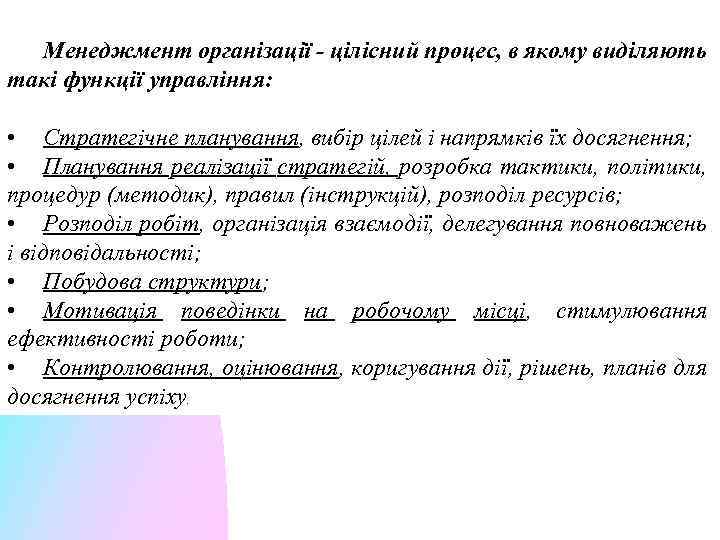 Менеджмент організації - цілісний процес, в якому виділяють такі функції управління:

• Стратегічне планування, вибір цілей і напрямків їх досягнення;
• Планування реалізації стратегій, розробка тактики, політики, процедур (методик), правил (інструкцій), розподіл ресурсів;
• Розподіл робіт, організація взаємодії, делегування повноважень і відповідальності;
• Побудова структури;
• Мотивація поведінки на робочому місці, стимулювання ефективності роботи;
• Контролювання, оцінювання, коригування дії, рішень, планів для досягнення успіху.